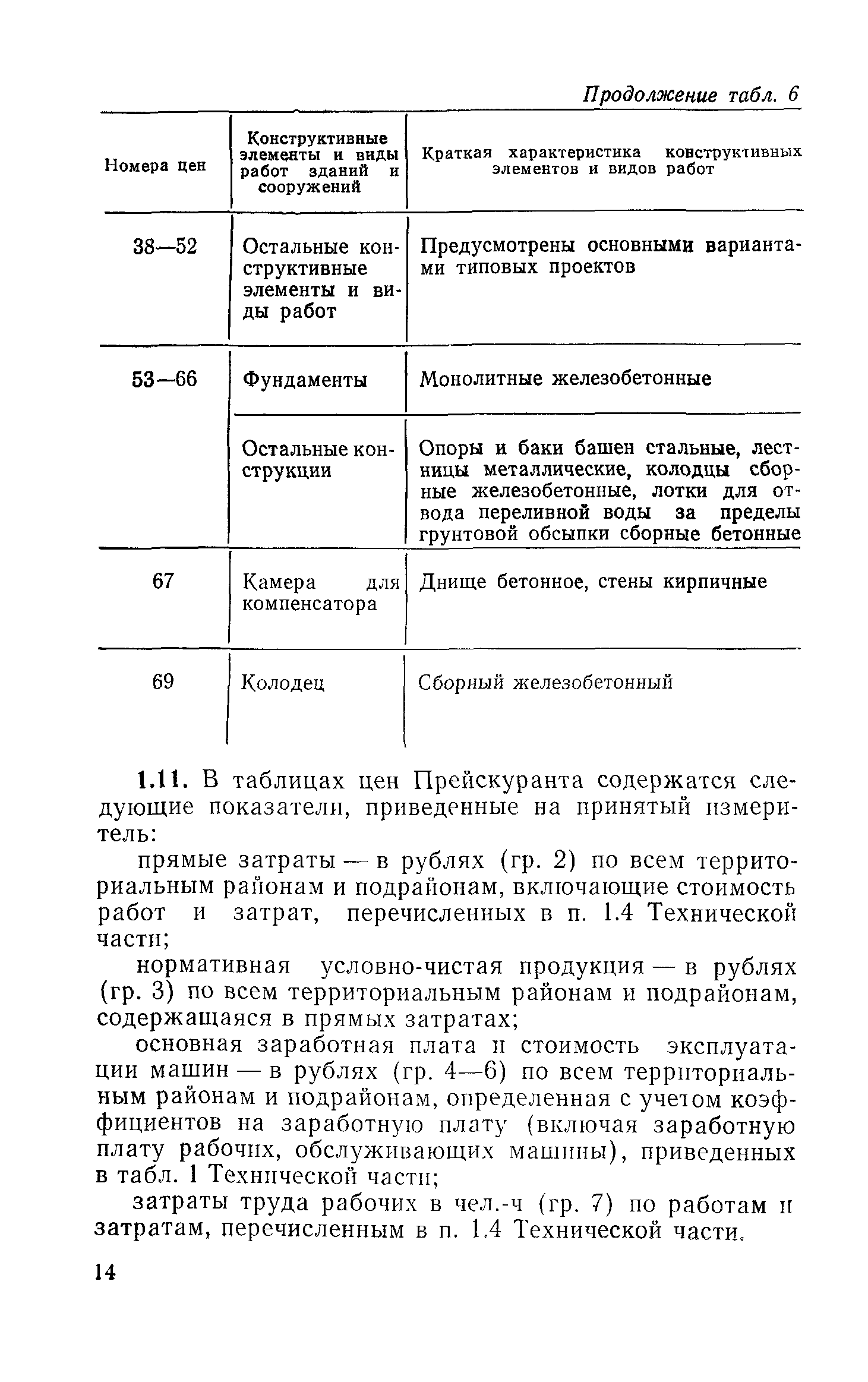 Продолжение табл. 6

| Номера цен | Конструктивные элементы и виды работ зданий и сооружений | Краткая характеристика конструктивных элементов и видов работ |
|---|---|---|
| 38—52 | Остальные конструктивные элементы и виды работ | Предусмотрены основными вариантами типовых проектов |
| 53—66 | Фундаменты | Монолитные железобетонные |
| | Остальные конструкции | Опоры и баки башен стальные, лестницы металлические, колодцы сборные железобетонные, лотки для отвода переливной воды за пределы грунтовой обсыпки сборные бетонные |
| 67 | Камера для компенсатора | Днище бетонное, стены кирпичные |
| 69 | Колодец | Сборный железобетонный |

1.11. В таблицах цен Прейскуранта содержатся следующие показатели, приведенные на принятый измеритель:

прямые затраты — в рублях (гр. 2) по всем территориальным районам и подрайонам, включающие стоимость работ и затрат, перечисленных в п. 1.4 Технической части;

нормативная условно-чистая продукция — в рублях (гр. 3) по всем территориальным районам и подрайонам, содержащаяся в прямых затратах;

основная заработная плата и стоимость эксплуатации машин — в рублях (гр. 4—6) по всем территориальным районам и подрайонам, определенная с учетом коэффициентов на заработную плату (включая заработную плату рабочих, обслуживающих машины), приведенных в табл. 1 Технической части;

затраты труда рабочих в чел.-ч (гр. 7) по работам и затратам, перечисленным в п. 1.4 Технической части.

14